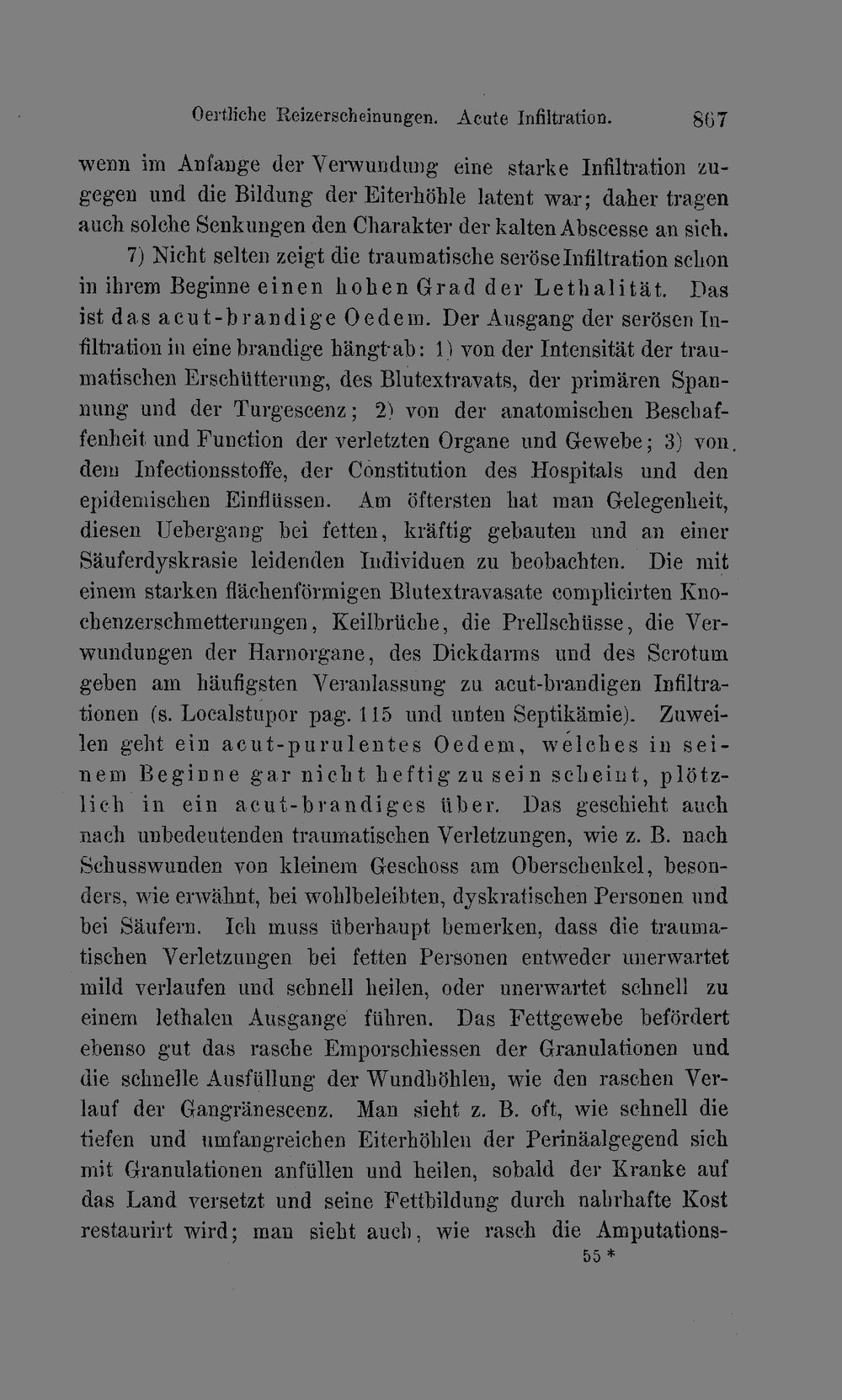 Oertliche Reizerscheinungen. Acute Infiltration. 867

wenn im Anfange der Verwundung eine starke Infiltration zugegen und die Bildung der Eiterhöhle latent war; daher tragen auch solche Senkungen den Charakter der kalten Abscesse an sich.

7) Nicht selten zeigt die traumatische seröse Infiltration schon in ihrem Beginne einen hohen Grad der Lethalität. Das ist das acut-brandige Oedem. Der Ausgang der serösen Infiltration in eine brandige hängt ab: 1) von der Intensität der traumatischen Erschütterung, des Blutextravats, der primären Spannung und der Turgescenz; 2) von der anatomischen Beschaffenheit und Function der verletzten Organe und Gewebe; 3) von dem Infectionsstoffe, der Constitution des Hospitals und den epidemischen Einflüssen. Am öftersten hat man Gelegenheit, diesen Uebergang bei fetten, kräftig gebauten und an einer Säuferdyskrasie leidenden Individuen zu beobachten. Die mit einem starken flächenförmigen Blutextravasate complicirten Knochenzerschmetterungen, Keilbrüche, die Prellschüsse, die Verwundungen der Harnorgane, des Dickdarms und des Scrotum geben am häufigsten Veranlassung zu acut-brandigen Infiltrationen (s. Localstupor pag. 115 und unten Septikämie). Zuweilen geht ein acut-purulentes Oedem, welches in seinem Beginne gar nicht heftig zu sein scheint, plötzlich in ein acut-brandiges über. Das geschieht auch nach unbedeutenden traumatischen Verletzungen, wie z. B. nach Schusswunden von kleinem Geschoss am Oberschenkel, besonders, wie erwähnt, bei wohlbeleibten, dyskratischen Personen und bei Säufern. Ich muss überhaupt bemerken, dass die traumatischen Verletzungen bei fetten Personen entweder unerwartet mild verlaufen und schnell heilen, oder unerwartet schnell zu einem lethalen Ausgange führen. Das Fettgewebe befördert ebenso gut das rasche Emporschiessen der Granulationen und die schnelle Ausfüllung der Wundhöhlen, wie den raschen Verlauf der Gangränescenz. Man sieht z. B. oft, wie schnell die tiefen und umfangreichen Eiterhöhlen der Perinäalgegend sich mit Granulationen anfüllen und heilen, sobald der Kranke auf das Land versetzt und seine Fettbildung durch nahrhafte Kost restaurirt wird; man sieht auch, wie rasch die Amputations-

55 *